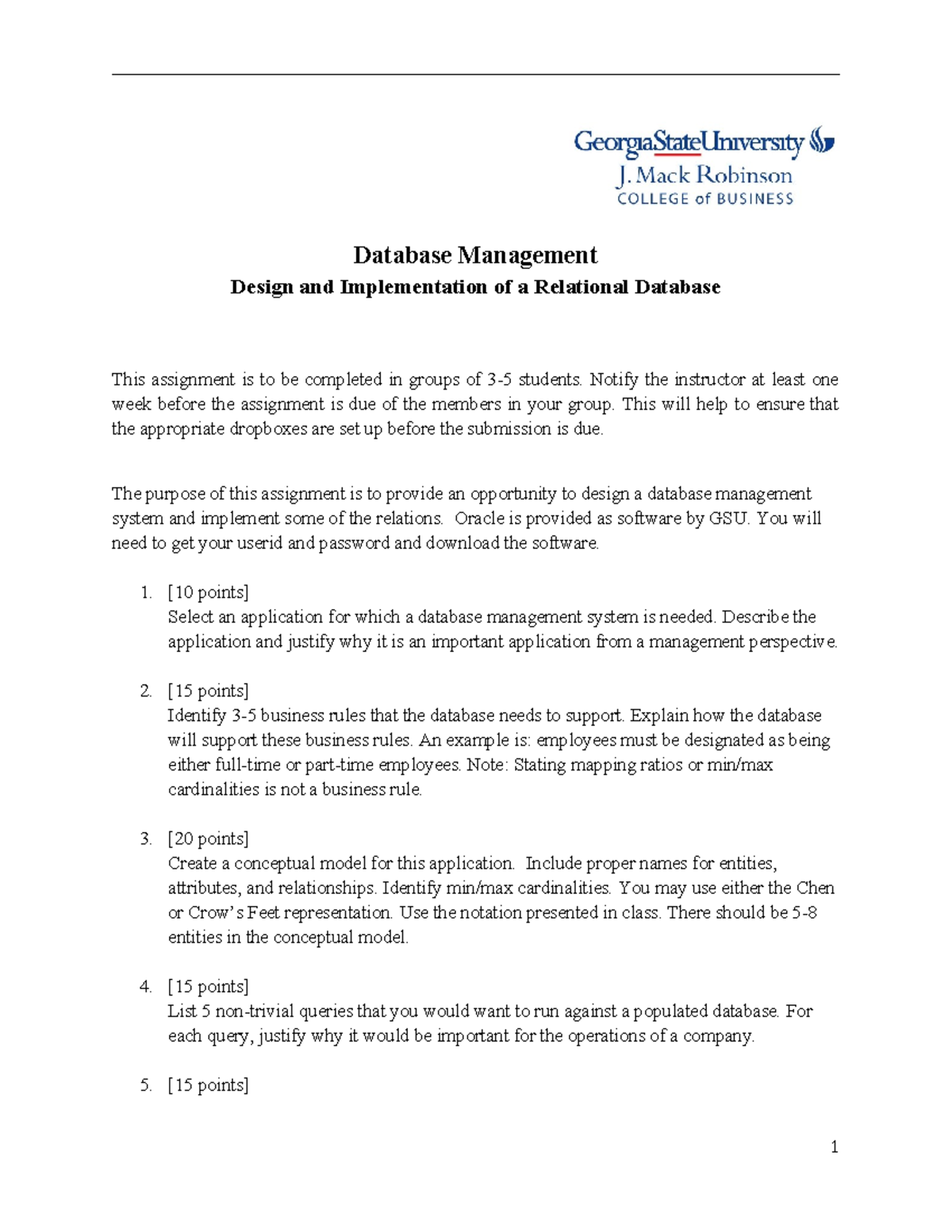 GeorgiaStateUniversity
J. Mack Robinson
COLLEGE of BUSINESS

Database Management
Design and Implementation of a Relational Database

This assignment is to be completed in groups of 3-5 students. Notify the instructor at least one week before the assignment is due of the members in your group. This will help to ensure that the appropriate dropboxes are set up before the submission is due.

The purpose of this assignment is to provide an opportunity to design a database management system and implement some of the relations. Oracle is provided as software by GSU. You will need to get your userid and password and download the software.

1. [10 points]
Select an application for which a database management system is needed. Describe the application and justify why it is an important application from a management perspective.

2. [15 points]
Identify 3-5 business rules that the database needs to support. Explain how the database will support these business rules. An example is: employees must be designated as being either full-time or part-time employees. Note: Stating mapping ratios or min/max cardinalities is not a business rule.

3. [20 points]
Create a conceptual model for this application. Include proper names for entities, attributes, and relationships. Identify min/max cardinalities. You may use either the Chen or Crow's Feet representation. Use the notation presented in class. There should be 5-8 entities in the conceptual model.

4. [15 points]
List 5 non-trivial queries that you would want to run against a populated database. For each query, justify why it would be important for the operations of a company.

5. [15 points]

1